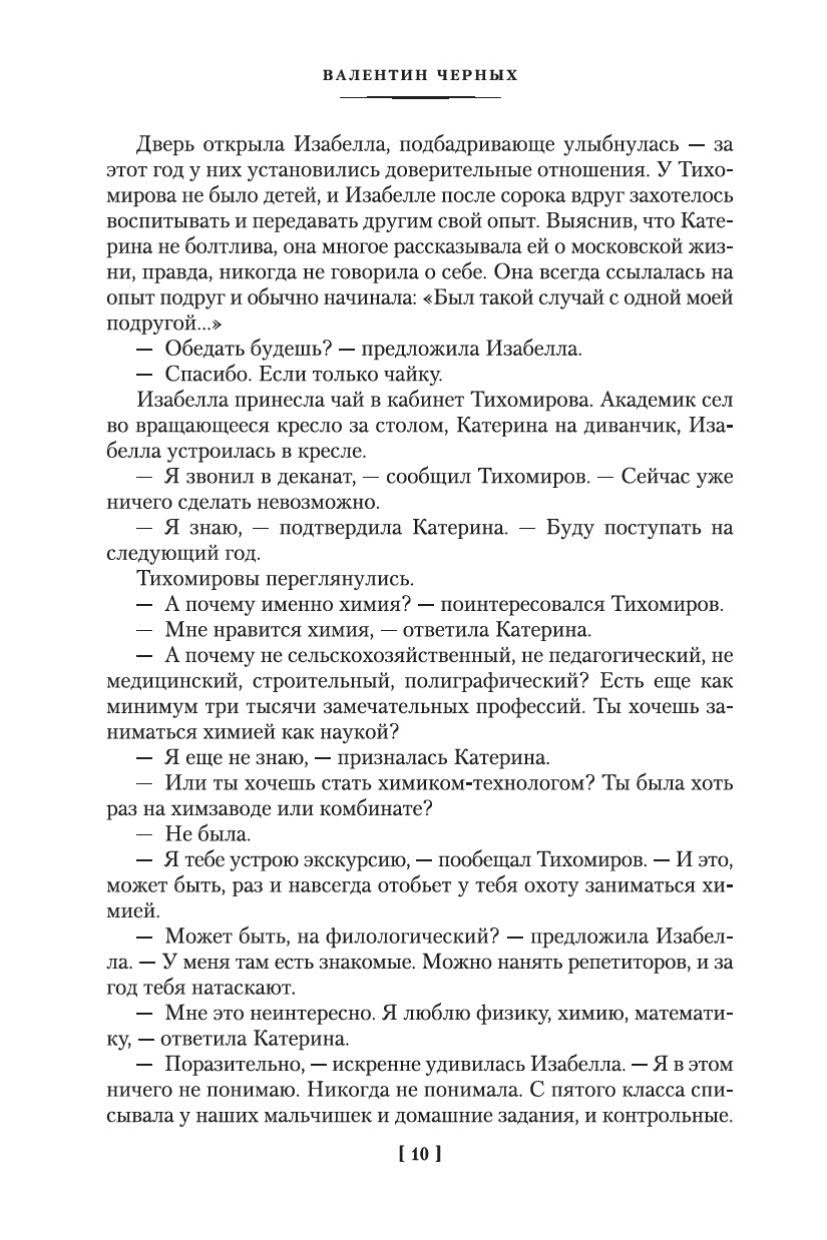 ВАЛЕНТИН ЧЕРНЫХ

Дверь открыла Изабелла, подбадривающе улыбнулась — за этот год у них установились доверительные отношения. У Тихомирова не было детей, и Изабелле после сорока вдруг захотелось воспитывать и передавать другим свой опыт. Выяснив, что Катерина не болтлива, она многое рассказывала ей о московской жизни, правда, никогда не говорила о себе. Она всегда ссылалась на опыт подруг и обычно начинала: «Был такой случай с одной моей подругой...»

— Обедать будешь? — предложила Изабелла.

— Спасибо. Если только чайку.

Изабелла принесла чай в кабинет Тихомирова. Академик сел во вращающееся кресло за столом, Катерина на диванчик, Изабелла устроилась в кресле.

— Я звонил в деканат, — сообщил Тихомиров. — Сейчас уже ничего сделать невозможно.

— Я знаю, — подтвердила Катерина. — Буду поступать на следующий год.

Тихомировы переглянулись.

— А почему именно химия? — поинтересовался Тихомиров.

— Мне нравится химия, — ответила Катерина.

— А почему не сельскохозяйственный, не педагогический, не медицинский, строительный, полиграфический? Есть еще как минимум три тысячи замечательных профессий. Ты хочешь заниматься химией как наукой?

— Я еще не знаю, — призналась Катерина.

— Или ты хочешь стать химиком-технологом? Ты была хоть раз на химзаводе или комбинате?

— Не была.

— Я тебе устрою экскурсию, — пообещал Тихомиров. — И это, может быть, раз и навсегда отобьет у тебя охоту заниматься химией.

— Может быть, на филологический? — предложила Изабелла. — У меня там есть знакомые. Можно нанять репетиторов, и за год тебя натаскают.

— Мне это неинтересно. Я люблю физику, химию, математику, — ответила Катерина.

— Поразительно, — искренне удивилась Изабелла. — Я в этом ничего не понимаю. Никогда не понимала. С пятого класса списывала у наших мальчишек и домашние задания, и контрольные.

[ 10 ]